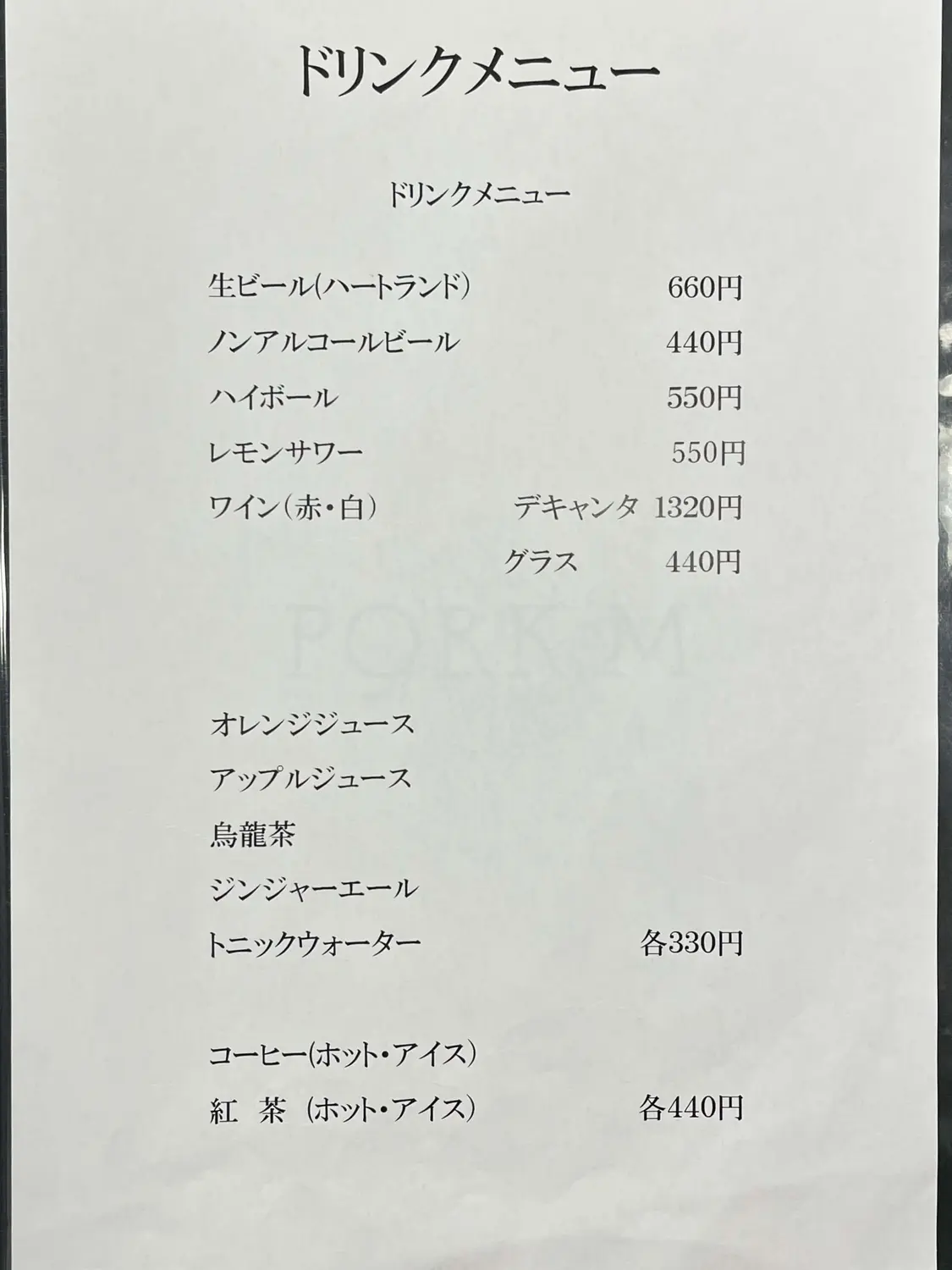 ドリンクメニュー

ドリンクメニュー

生ビール(ハートランド) 660円
ノンアルコールビール 440円
ハイボール 550円
レモンサワー 550円
ワイン(赤・白) デキャンタ 1320円
グラス 440円

オレンジジュース
アップルジュース
烏龍茶
ジンジャーエール
トニックウォーター 各330円

コーヒー(ホット・アイス)
紅 茶 (ホット・アイス) 各440円

PORK M